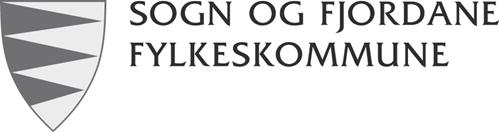 SOGN OG FJORDANE
FYLKESKOMMUNE